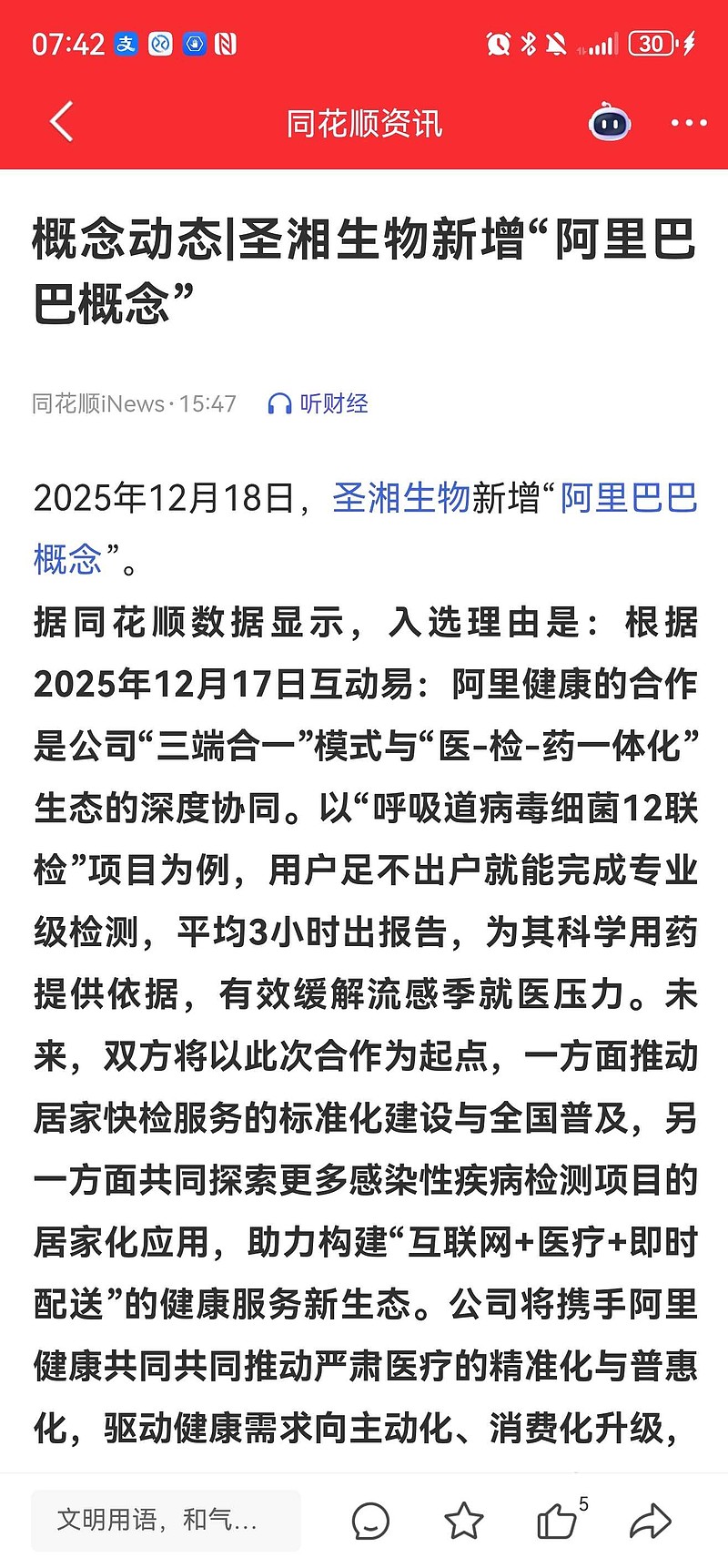 07:42 30

同花顺资讯

概念动态|圣湘生物新增“阿里巴巴概念”

同花顺iNews · 15:47 听财经

2025年12月18日，圣湘生物新增“阿里巴巴概念”。

据同花顺数据显示，入选理由是：根据2025年12月17日互动易：阿里健康的合作是公司“三端合一”模式与“医-检-药一体化”生态的深度协同。以“呼吸道病毒细菌12联检”项目为例，用户足不出户就能完成专业级检测，平均3小时出报告，为其科学用药提供依据，有效缓解流感季就医压力。未来，双方将以此次合作为起点，一方面推动居家快检服务的标准化建设与全国普及，另一方面共同探索更多感染性疾病检测项目的居家化应用，助力构建“互联网+医疗+即时配送”的健康服务新生态。公司将携手阿里健康共同共同推动严肃医疗的精准化与普惠化，驱动健康需求向主动化、消费化升级，

文明用语，和气...

5